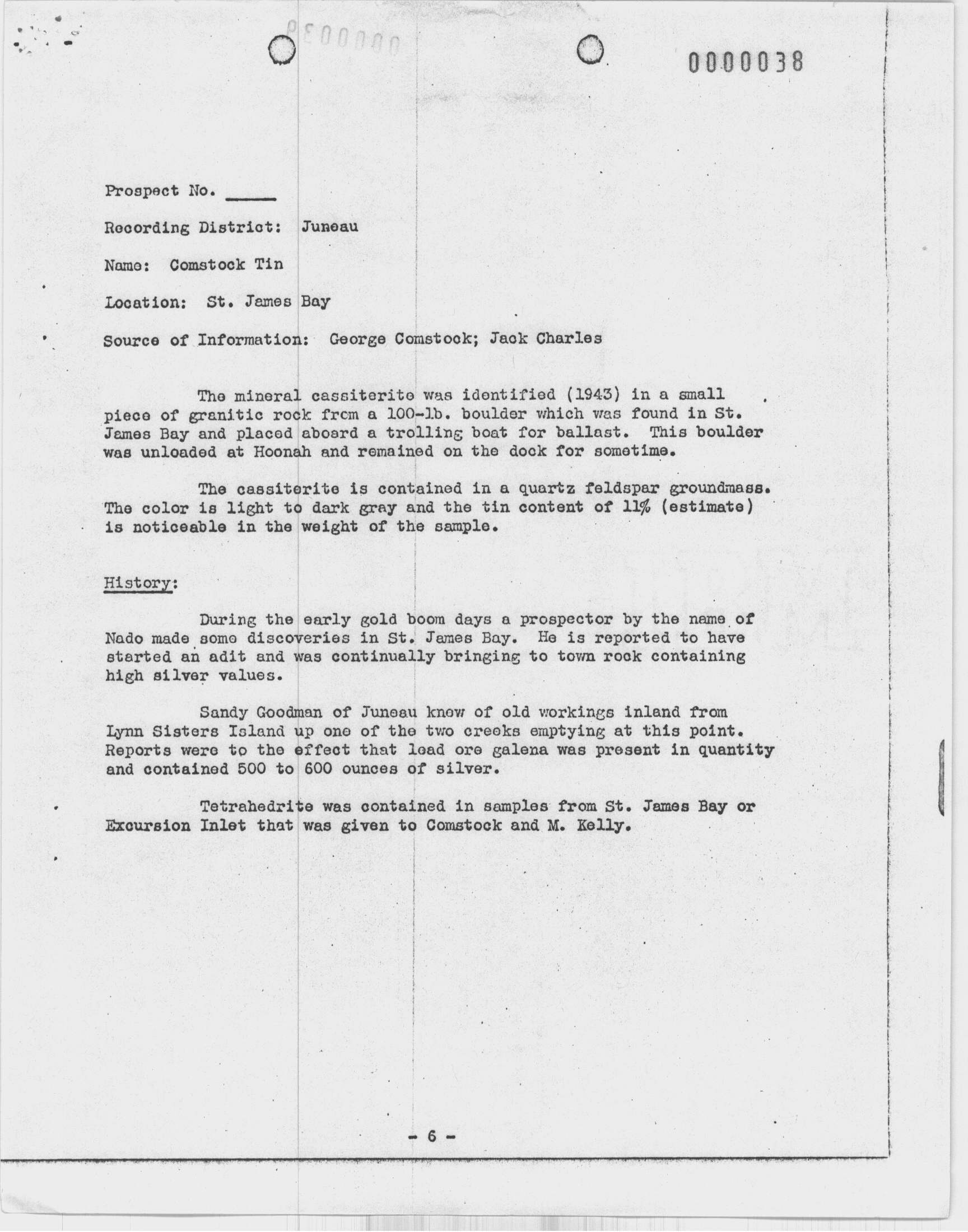 0000038

Prospect No. _____

Recording District: Juneau

Name: Comstock Tin

Location: St. James Bay

Source of Information: George Comstock; Jack Charles

The mineral cassiterite was identified (1943) in a small piece of granitic rock from a 100-lb. boulder which was found in St. James Bay and placed aboard a trolling boat for ballast. This boulder was unloaded at Hoonah and remained on the dock for sometime.

The cassiterite is contained in a quartz feldspar groundmass. The color is light to dark gray and the tin content of 11% (estimate) is noticeable in the weight of the sample.

History:

During the early gold boom days a prospector by the name of Nado made some discoveries in St. James Bay. He is reported to have started an adit and was continually bringing to town rock containing high silver values.

Sandy Goodman of Juneau knew of old workings inland from Lynn Sisters Island up one of the two creeks emptying at this point. Reports were to the effect that lead ore galena was present in quantity and contained 500 to 600 ounces of silver.

Tetrahedrite was contained in samples from St. James Bay or Excursion Inlet that was given to Comstock and M. Kelly.

- 6 -